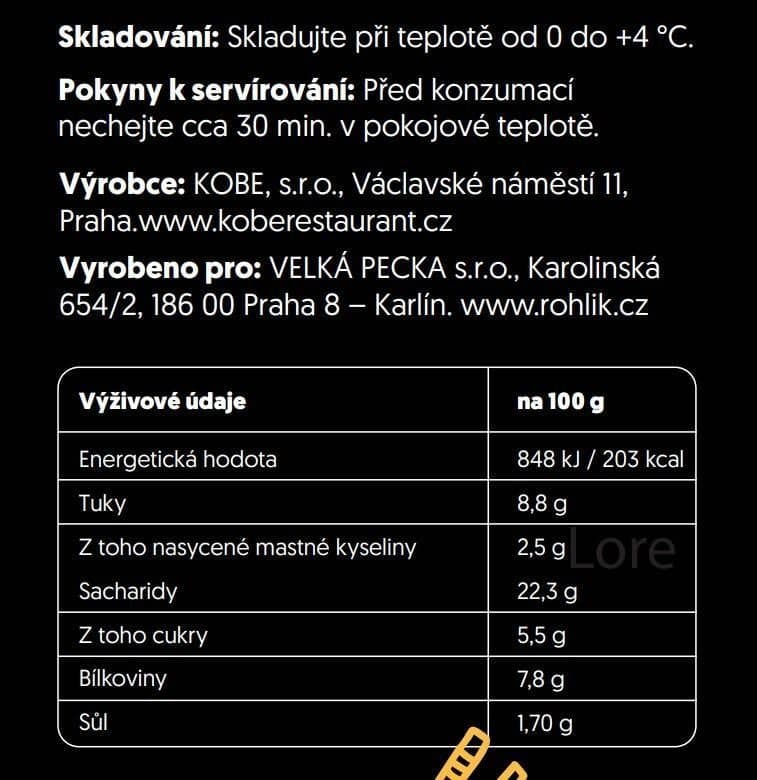 Skladování: Skladujte při teplotě od 0 do +4 °C.

Pokyny k servírování: Před konzumací nechejte cca 30 min. v pokojové teplotě.

Výrobce: KOBE, s.r.o., Václavské náměstí 11, Praha.www.koberestaurant.cz

Vyrobeno pro: VELKÁ PECKA s.r.o., Karolinská 654/2, 186 00 Praha 8 – Karlín. www.rohlik.cz

| Výživové údaje | na 100 g |
|---|---|
| Energetická hodota | 848 kJ / 203 kcal |
| Tuky | 8,8 g |
| Z toho nasycené mastné kyseliny | 2,5 g |
| Sacharidy | 22,3 g |
| Z toho cukry | 5,5 g |
| Bílkoviny | 7,8 g |
| Sůl | 1,70 g |

Lore